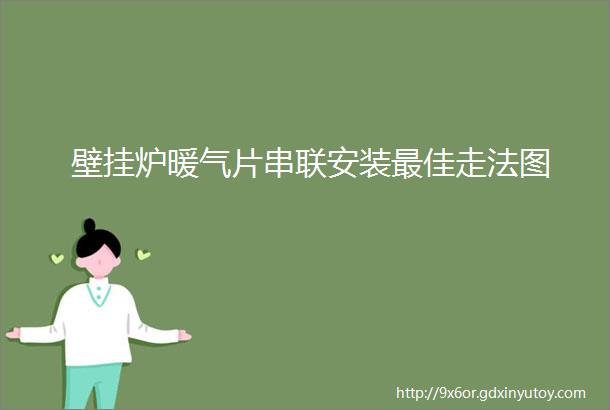 壁挂炉暖气片串联安装最佳走法图

http://9x6or.gdxinyutoy.com